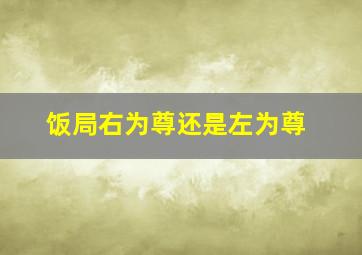 饭局右为尊还是左为尊